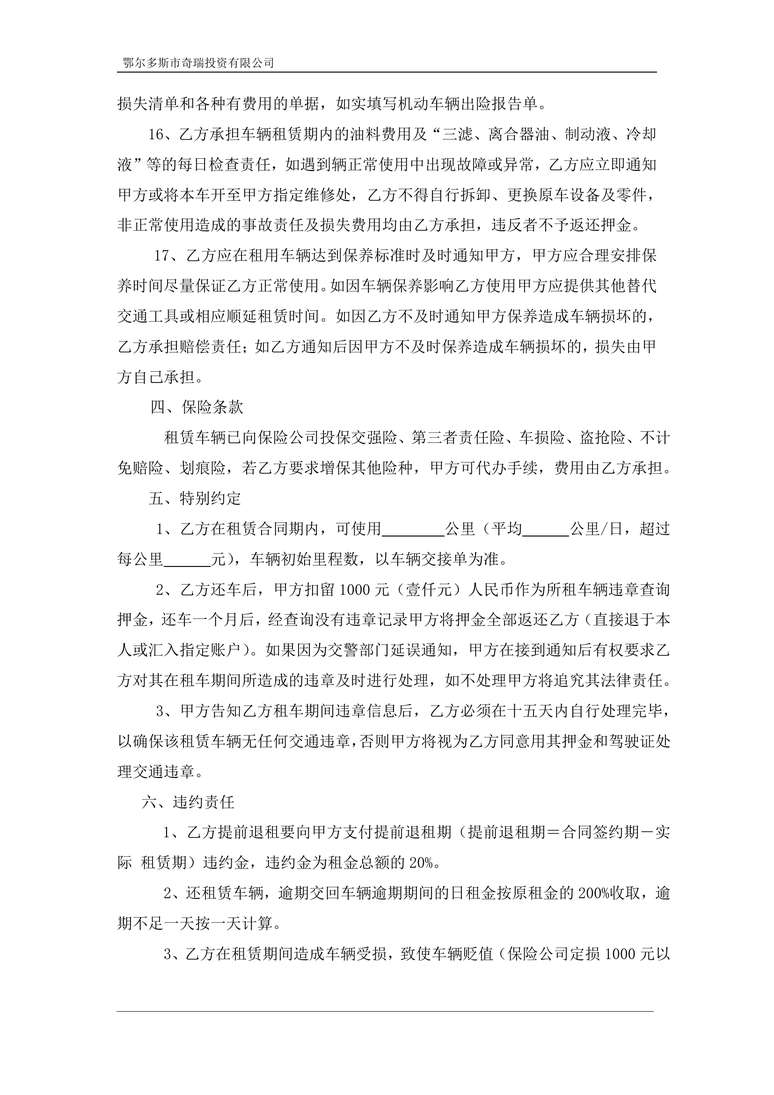 鄂尔多斯市奇瑞投资有限公司

损失清单和各种有费用的单据，如实填写机动车辆出险报告单。

16、乙方承担车辆租赁期内的油料费用及“三滤、离合器油、制动液、冷却液”等的每日检查责任，如遇到辆正常使用中出现故障或异常，乙方应立即通知甲方或将本车开至甲方指定维修处，乙方不得自行拆卸、更换原车设备及零件，非正常使用造成的事故责任及损失费用均由乙方承担，违反者不予返还押金。

17、乙方应在租用车辆达到保养标准时及时通知甲方，甲方应合理安排保养时间尽量保证乙方正常使用。如因车辆保养影响乙方使用甲方应提供其他替代交通工具或相应顺延租赁时间。如因乙方不及时通知甲方保养造成车辆损坏的，乙方承担赔偿责任；如乙方通知后因甲方不及时保养造成车辆损坏的，损失由甲方自己承担。

四、保险条款

租赁车辆已向保险公司投保交强险、第三者责任险、车损险、盗抢险、不计免赔险、划痕险，若乙方要求增保其他险种，甲方可代办手续，费用由乙方承担。

五、特别约定

1、乙方在租赁合同期内，可使用________公里（平均______公里/日，超过每公里______元），车辆初始里程数，以车辆交接单为准。

2、乙方还车后，甲方扣留 1000 元（壹仟元）人民币作为所租车辆违章查询押金，还车一个月后，经查询没有违章记录甲方将押金全部返还乙方（直接退于本人或汇入指定账户）。如果因为交警部门延误通知，甲方在接到通知后有权要求乙方对其在租车期间所造成的违章及时进行处理，如不处理甲方将追究其法律责任。

3、甲方告知乙方租车期间违章信息后，乙方必须在十五天内自行处理完毕，以确保该租赁车辆无任何交通违章，否则甲方将视为乙方同意用其押金和驾驶证处理交通违章。

六、违约责任

1、乙方提前退租要向甲方支付提前退租期（提前退租期＝合同签约期－实际 租赁期）违约金，违约金为租金总额的 20%。

2、还租赁车辆，逾期交回车辆逾期期间的日租金按原租金的 200%收取，逾期不足一天按一天计算。

3、乙方在租赁期间造成车辆受损，致使车辆贬值（保险公司定损 1000 元以